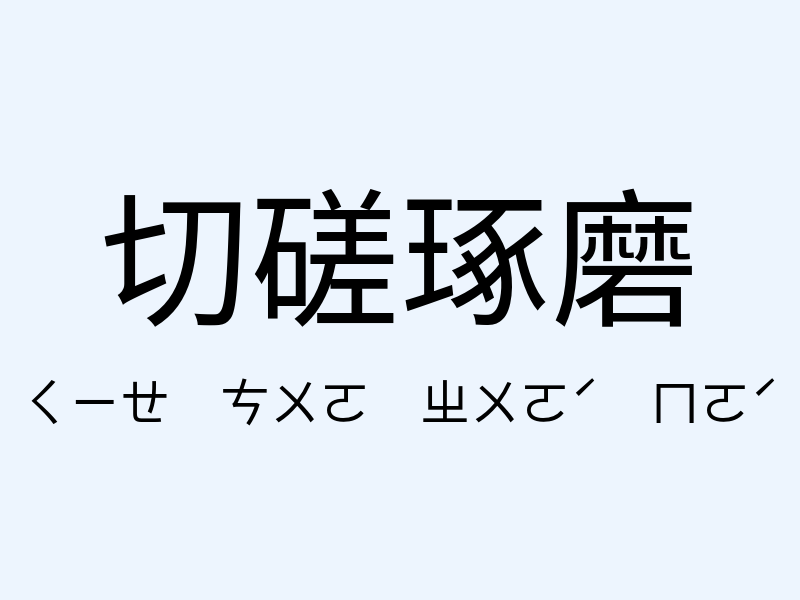 切磋琢磨

ㄑㄧㄝ ㄘㄨㄛ ㄓㄨㄛˊ ㄇㄛˊ